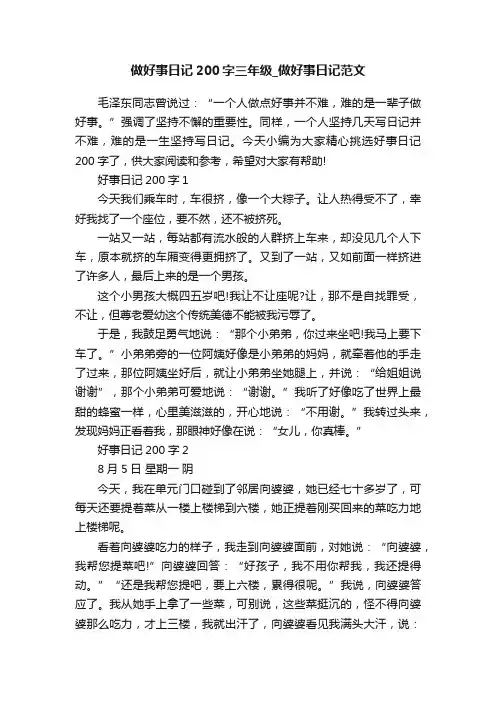 做好事日记200字三年级_做好事日记范文

毛泽东同志曾说过：“一个人做点好事并不难，难的是一辈子做好事。”强调了坚持不懈的重要性。同样，一个人坚持几天写日记并不难，难的是一生坚持写日记。今天小编为大家精心挑选好事日记200字了，供大家阅读和参考，希望对大家有帮助!

好事日记200字1

今天我们乘车时，车很挤，像一个大粽子。让人热得受不了，幸好我找了一个座位，要不然，还不被挤死。

一站又一站，每站都有流水般的人群挤上车来，却没见几个人下车，原本就挤的车厢变得更拥挤了。又到了一站，又如前面一样挤进了许多人，最后上来的是一个男孩。

这个小男孩大概四五岁吧!我让不让座呢?让，那不是自找罪受，不让，但尊老爱幼这个传统美德不能被我污辱了。

于是，我鼓足勇气地说：“那个小弟弟，你过来坐吧!我马上要下车了。”小弟弟旁的一位阿姨好像是小弟弟的妈妈，就牵着他的手走了过来，那位阿姨坐好后，就让小弟弟坐她腿上，并说：“给姐姐说谢谢”，那个小弟弟可爱地说：“谢谢。”我听了好像吃了世界上最甜的蜂蜜一样，心里美滋滋的，开心地说：“不用谢。”我转过头来，发现妈妈正看着我，那眼神好像在说：“女儿，你真棒。”

好事日记200字2

8月5日 星期一 阴

今天，我在单元门口碰到了邻居向婆婆，她已经七十多岁了，可每天还要提着菜从一楼上楼梯到六楼，她正提着刚买回来的菜吃力地上楼梯呢。

看着向婆婆吃力的样子，我走到向婆婆面前，对她说：“向婆婆，我帮您提菜吧!”向婆婆回答：“好孩子，我不用你帮我，我还提得动。”“还是我帮您提吧，要上六楼，累得很呢。”我说，向婆婆答应了。我从她手上拿了一些菜，可别说，这些菜挺沉的，怪不得向婆婆那么吃力，才上三楼，我就出汗了，向婆婆看见我满头大汗，说：